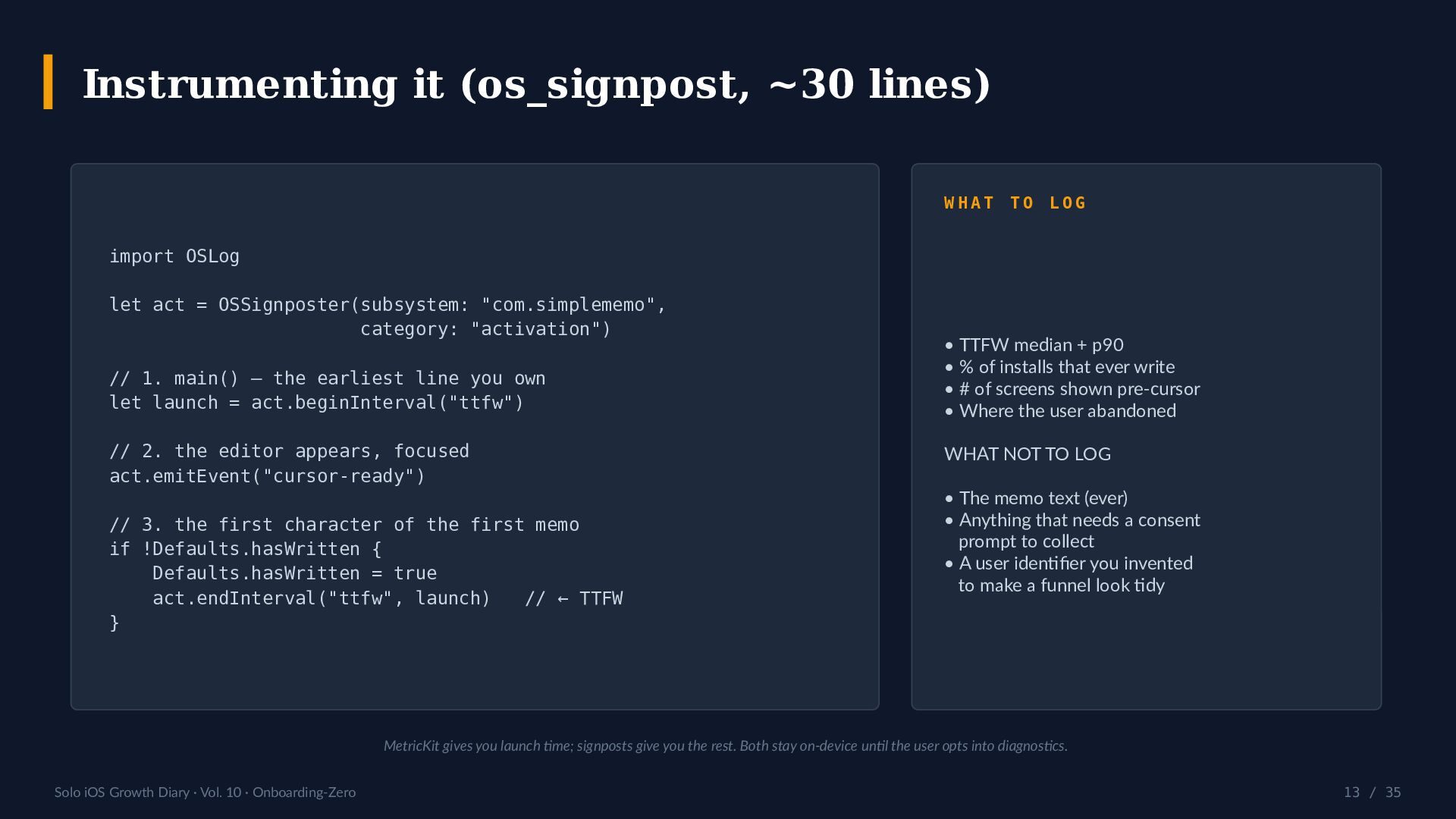 Instrumenting it (os_signpost, ~30 lines)

import OSLog

let act = OSSignposter(subsystem: "com.simplememo",
                       category: "activation")

// 1. main() — the earliest line you own
let launch = act.beginInterval("ttfw")

// 2. the editor appears, focused
act.emitEvent("cursor-ready")

// 3. the first character of the first memo
if !Defaults.hasWritten {
    Defaults.hasWritten = true
    act.endInterval("ttfw", launch)   // ← TTFW
}

WHAT TO LOG

• TTFW median + p90
• % of installs that ever write
• # of screens shown pre-cursor
• Where the user abandoned

WHAT NOT TO LOG

• The memo text (ever)
• Anything that needs a consent prompt to collect
• A user identifier you invented to make a funnel look tidy

MetricKit gives you launch time; signposts give you the rest. Both stay on-device until the user opts into diagnostics.

Solo iOS Growth Diary · Vol. 10 · Onboarding-Zero

13 / 35